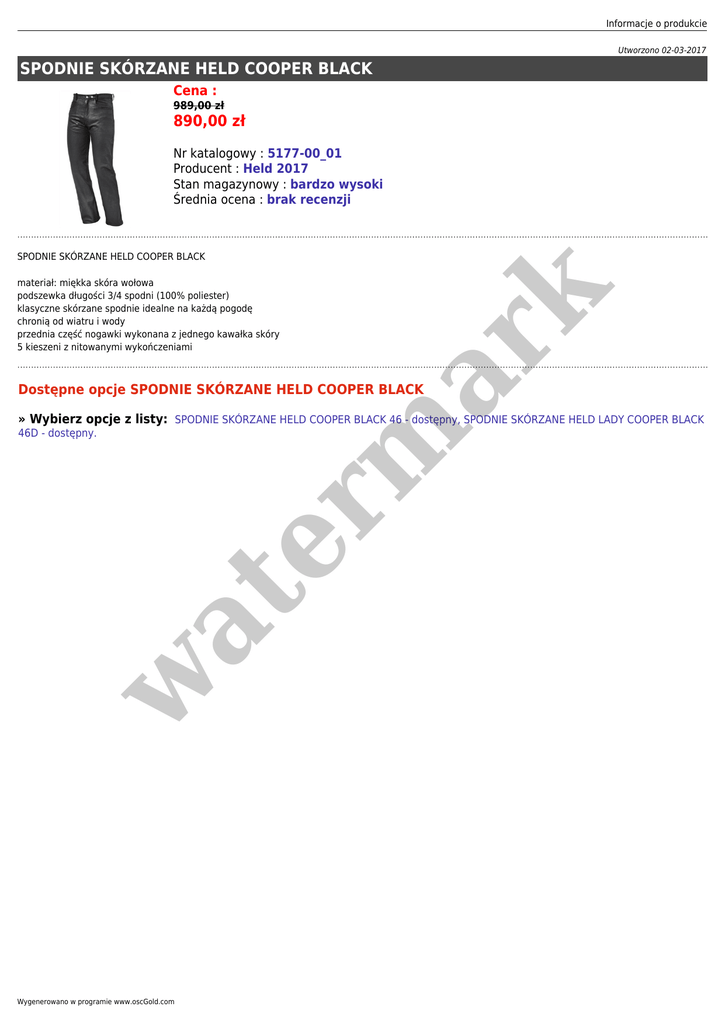 Informacje o produkcie

Utworzono 02-03-2017

SPODNIE SKÓRZANE HELD COOPER BLACK

Cena :
989,00 zł
890,00 zł

Nr katalogowy : 5177-00_01
Producent : Held 2017
Stan magazynowy : bardzo wysoki
Średnia ocena : brak recenzji

SPODNIE SKÓRZANE HELD COOPER BLACK

materiał: miękka skóra wołowa
podszewka długości 3/4 spodni (100% poliester)
klasyczne skórzane spodnie idealne na każdą pogodę
chronią od wiatru i wody
przednia część nogawki wykonana z jednego kawałka skóry
5 kieszeni z nitowanymi wykończeniami

Dostępne opcje SPODNIE SKÓRZANE HELD COOPER BLACK

» Wybierz opcje z listy: SPODNIE SKÓRZANE HELD COOPER BLACK 46 - dostępny, SPODNIE SKÓRZANE HELD LADY COOPER BLACK 46D - dostępny.

Wygenerowano w programie www.oscGold.com

watermark